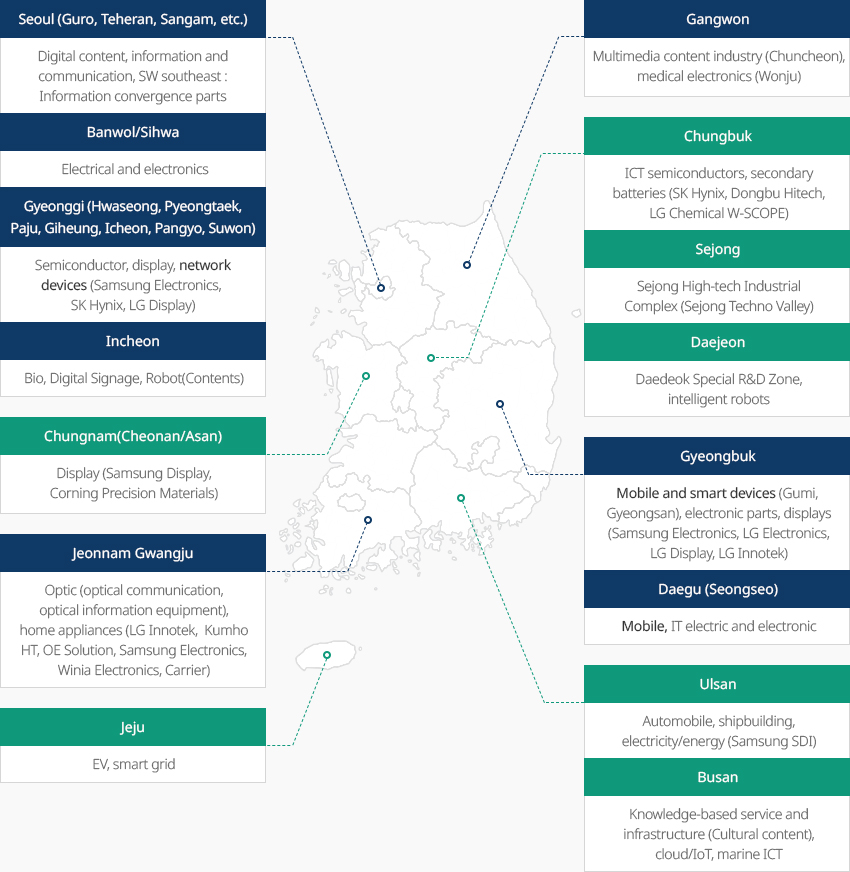 Seoul (Guro, Teheran, Sangam, etc.)

Digital content, information and communication, SW southeast : Information convergence parts

Banwol/Sihwa

Electrical and electronics

Gyeonggi (Hwaseong, Pyeongtaek, Paju, Giheung, Icheon, Pangyo, Suwon)

Semiconductor, display, network devices (Samsung Electronics, SK Hynix, LG Display)

Incheon

Bio, Digital Signage, Robot(Contents)

Chungnam(Cheonan/Asan)

Display (Samsung Display, Corning Precision Materials)

Jeonnam Gwangju

Optic (optical communication, optical information equipment), home appliances (LG Innotek, Kumho HT, OE Solution, Samsung Electronics, Winia Electronics, Carrier)

Jeju

EV, smart grid

Gangwon

Multimedia content industry (Chuncheon), medical electronics (Wonju)

Chungbuk

ICT semiconductors, secondary batteries (SK Hynix, Dongbu Hitech, LG Chemical W-SCOPE)

Sejong

Sejong High-tech Industrial Complex (Sejong Techno Valley)

Daejeon

Daedeok Special R&D Zone, intelligent robots

Gyeongbuk

Mobile and smart devices (Gumi, Gyeongsan), electronic parts, displays (Samsung Electronics, LG Electronics, LG Display, LG Innotek)

Daegu (Seongseo)

Mobile, IT electric and electronic

Ulsan

Automobile, shipbuilding, electricity/energy (Samsung SDI)

Busan

Knowledge-based service and infrastructure (Cultural content), cloud/IoT, marine ICT